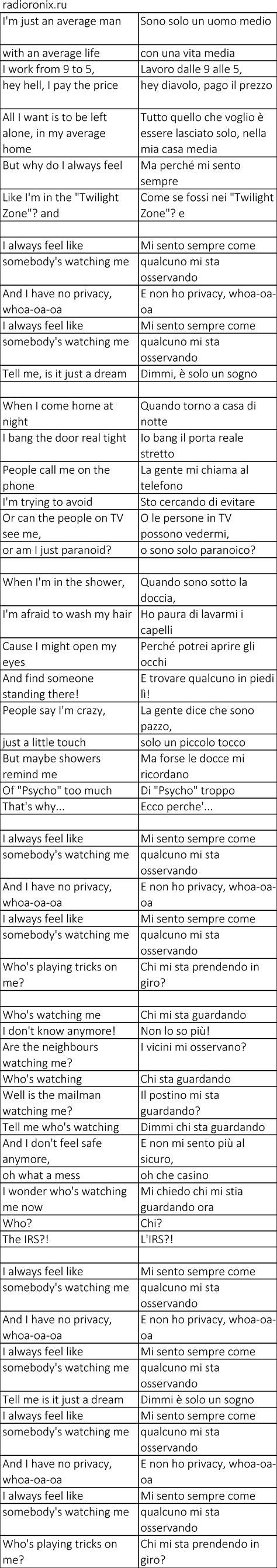 radioronix.ru

| I'm just an average man | Sono solo un uomo medio |
|---|---|
| with an average life | con una vita media |
| I work from 9 to 5, | Lavoro dalle 9 alle 5, |
| hey hell, I pay the price | hey diavolo, pago il prezzo |
| All I want is to be left alone, in my average home | Tutto quello che voglio è essere lasciato solo, nella mia casa media |
| But why do I always feel | Ma perché mi sento sempre |
| Like I'm in the "Twilight Zone"? and | Come se fossi nei "Twilight Zone"? e |
| | |
| I always feel like | Mi sento sempre come |
| somebody's watching me | qualcuno mi sta osservando |
| And I have no privacy, whoa-oa-oa | E non ho privacy, whoa-oa-oa |
| I always feel like | Mi sento sempre come |
| somebody's watching me | qualcuno mi sta osservando |
| Tell me, is it just a dream | Dimmi, è solo un sogno |
| | |
| When I come home at night | Quando torno a casa di notte |
| I bang the door real tight | Io bang il porta reale stretto |
| People call me on the phone | La gente mi chiama al telefono |
| I'm trying to avoid | Sto cercando di evitare |
| Or can the people on TV see me, | O le persone in TV possono vedermi, |
| or am I just paranoid? | o sono solo paranoico? |
| | |
| When I'm in the shower, | Quando sono sotto la doccia, |
| I'm afraid to wash my hair | Ho paura di lavarmi i capelli |
| Cause I might open my eyes | Perché potrei aprire gli occhi |
| And find someone standing there! | E trovare qualcuno in piedi lì! |
| People say I'm crazy, | La gente dice che sono pazzo, |
| just a little touch | solo un piccolo tocco |
| But maybe showers remind me | Ma forse le docce mi ricordano |
| Of "Psycho" too much | Di "Psycho" troppo |
| That's why... | Ecco perche'... |
| | |
| I always feel like | Mi sento sempre come |
| somebody's watching me | qualcuno mi sta osservando |
| And I have no privacy, whoa-oa-oa | E non ho privacy, whoa-oa-oa |
| I always feel like | Mi sento sempre come |
| somebody's watching me | qualcuno mi sta osservando |
| Who's playing tricks on me? | Chi mi sta prendendo in giro? |
| | |
| Who's watching me | Chi mi sta guardando |
| I don't know anymore! | Non lo so più! |
| Are the neighbours watching me? | I vicini mi osservano? |
| Who's watching | Chi sta guardando |
| Well is the mailman watching me? | Il postino mi sta guardando? |
| Tell me who's watching | Dimmi chi sta guardando |
| And I don't feel safe anymore, | E non mi sento più al sicuro, |
| oh what a mess | oh che casino |
| I wonder who's watching me now | Mi chiedo chi mi stia guardando ora |
| Who? | Chi? |
| The IRS?! | L'IRS?! |
| | |
| I always feel like | Mi sento sempre come |
| somebody's watching me | qualcuno mi sta osservando |
| And I have no privacy, whoa-oa-oa | E non ho privacy, whoa-oa-oa |
| I always feel like | Mi sento sempre come |
| somebody's watching me | qualcuno mi sta osservando |
| Tell me is it just a dream | Dimmi è solo un sogno |
| I always feel like | Mi sento sempre come |
| somebody's watching me | qualcuno mi sta osservando |
| And I have no privacy, whoa-oa-oa | E non ho privacy, whoa-oa-oa |
| I always feel like | Mi sento sempre come |
| somebody's watching me | qualcuno mi sta osservando |
| Who's playing tricks on me? | Chi mi sta prendendo in giro? |